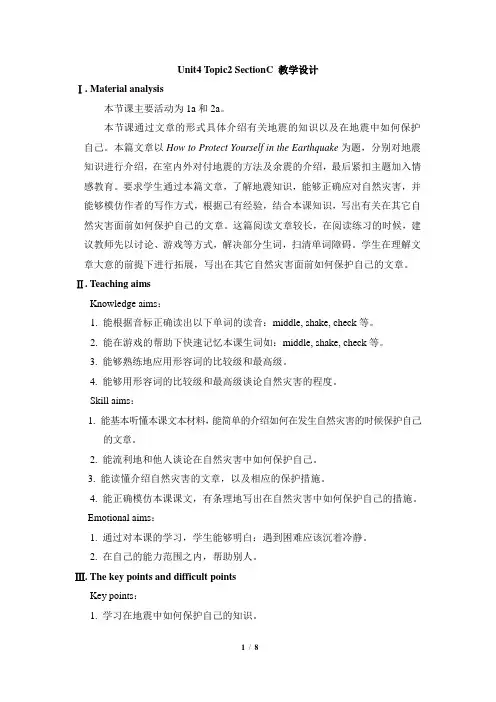 Unit4 Topic2 SectionC 教学设计

Ⅰ. Material analysis

本节课主要活动为 1a 和 2a。

本节课通过文章的形式具体介绍有关地震的知识以及在地震中如何保护自己。本篇文章以 How to Protect Yourself in the Earthquake 为题，分别对地震知识进行介绍，在室内外对付地震的方法及余震的介绍，最后紧扣主题加入情感教育。要求学生通过本篇文章，了解地震知识，能够正确应对自然灾害，并能够模仿作者的写作方式，根据已有经验，结合本课知识，写出有关在其它自然灾害面前如何保护自己的文章。这篇阅读文章较长，在阅读练习的时候，建议教师先以讨论、游戏等方式，解决部分生词，扫清单词障碍。学生在理解文章大意的前提下进行拓展，写出在其它自然灾害面前如何保护自己的文章。

Ⅱ. Teaching aims

Knowledge aims：

1. 能根据音标正确读出以下单词的读音：middle, shake, check 等。

2. 能在游戏的帮助下快速记忆本课生词如：middle, shake, check 等。

3. 能够熟练地应用形容词的比较级和最高级。

4. 能够用形容词的比较级和最高级谈论自然灾害的程度。

Skill aims：

1. 能基本听懂本课文本材料，能简单的介绍如何在发生自然灾害的时候保护自己的文章。

2. 能流利地和他人谈论在自然灾害中如何保护自己。

3. 能读懂介绍自然灾害的文章，以及相应的保护措施。

4. 能正确模仿本课课文，有条理地写出在自然灾害中如何保护自己的措施。

Emotional aims：

1. 通过对本课的学习，学生能够明白：遇到困难应该沉着冷静。

2. 在自己的能力范围之内，帮助别人。

Ⅲ. The key points and difficult points

Key points：

1. 学习在地震中如何保护自己的知识。

1 / 8